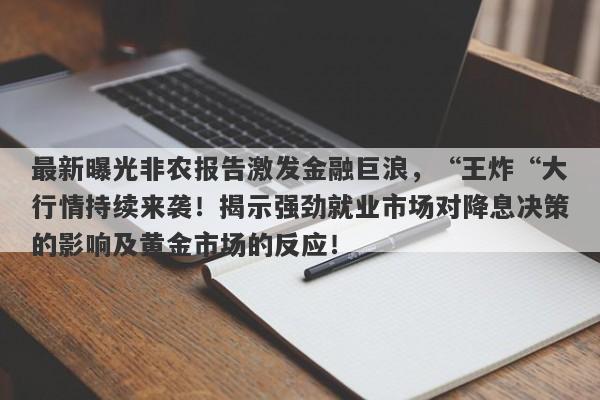 最新曝光非农报告激发金融巨浪，“王炸“大行情持续来袭！揭示强劲就业市场对降息决策的影响及黄金市场的反应！